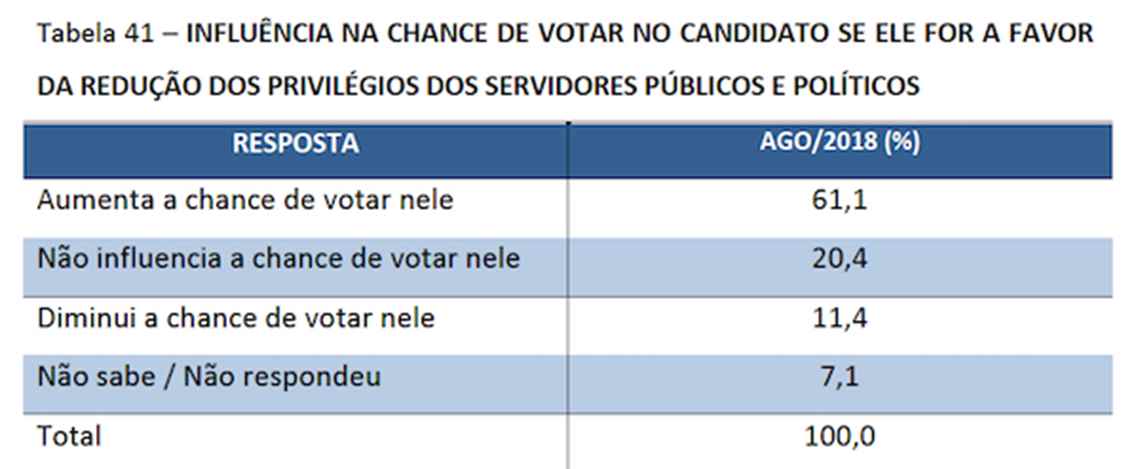 Tabela 41 – INFLUÊNCIA NA CHANCE DE VOTAR NO CANDIDATO SE ELE FOR A FAVOR DA REDUÇÃO DOS PRIVILÉGIOS DOS SERVIDORES PÚBLICOS E POLÍTICOS

| RESPOSTA | AGO/2018 (%) |
|---|---|
| Aumenta a chance de votar nele | 61,1 |
| Não influencia a chance de votar nele | 20,4 |
| Diminui a chance de votar nele | 11,4 |
| Não sabe / Não respondeu | 7,1 |
| Total | 100,0 |